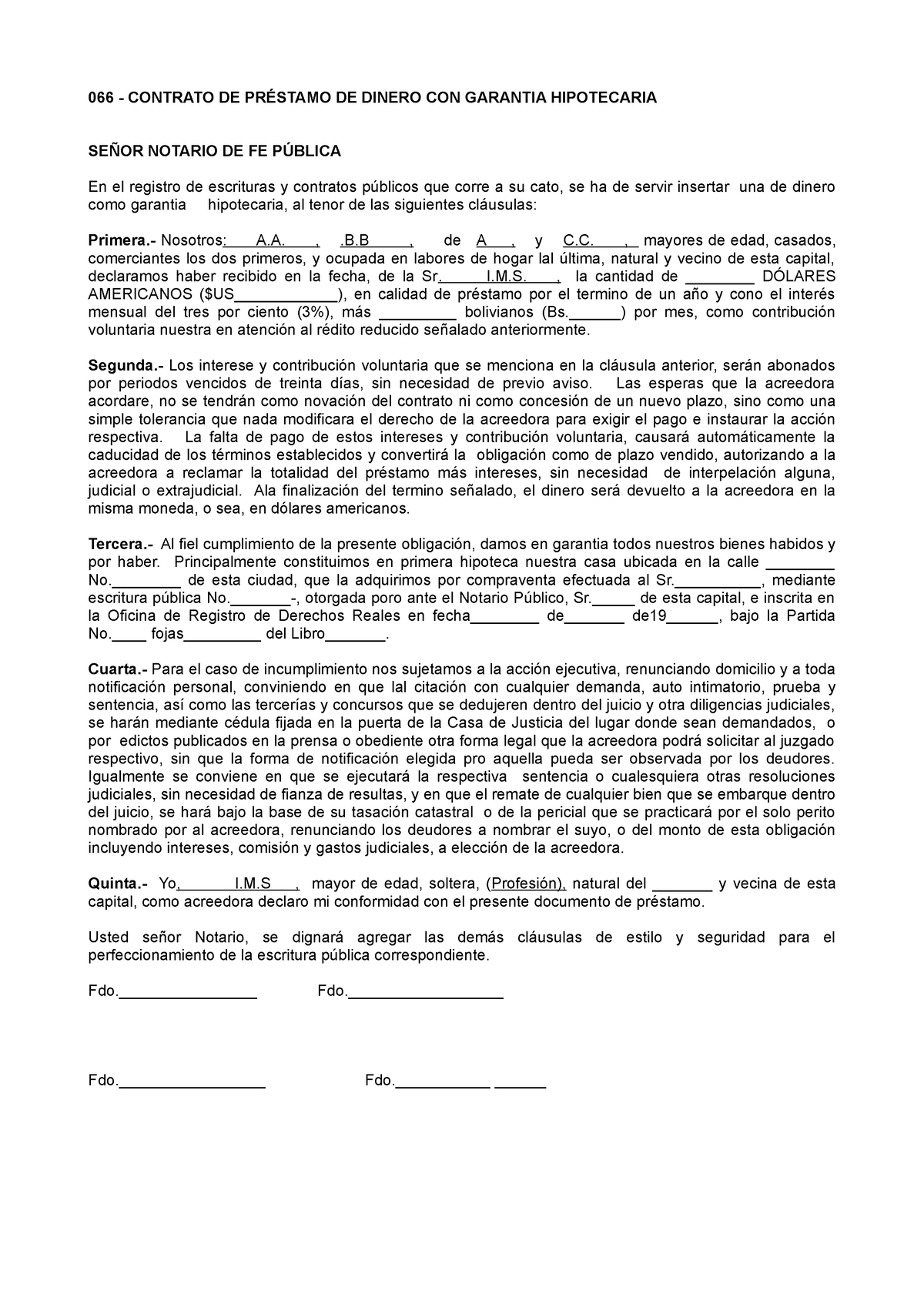 066 - CONTRATO DE PRÉSTAMO DE DINERO CON GARANTIA HIPOTECARIA

SEÑOR NOTARIO DE FE PÚBLICA

En el registro de escrituras y contratos públicos que corre a su cato, se ha de servir insertar una de dinero como garantia hipotecaria, al tenor de las siguientes cláusulas:

Primera.- Nosotros: A.A. , .B.B , de A , y C.C. , mayores de edad, casados, comerciantes los dos primeros, y ocupada en labores de hogar lal última, natural y vecino de esta capital, declaramos haber recibido en la fecha, de la Sr. I.M.S. , la cantidad de ________ DÓLARES AMERICANOS ($US____________), en calidad de préstamo por el termino de un año y cono el interés mensual del tres por ciento (3%), más _________ bolivianos (Bs.______) por mes, como contribución voluntaria nuestra en atención al rédito reducido señalado anteriormente.

Segunda.- Los interese y contribución voluntaria que se menciona en la cláusula anterior, serán abonados por periodos vencidos de treinta días, sin necesidad de previo aviso. Las esperas que la acreedora acordare, no se tendrán como novación del contrato ni como concesión de un nuevo plazo, sino como una simple tolerancia que nada modificara el derecho de la acreedora para exigir el pago e instaurar la acción respectiva. La falta de pago de estos intereses y contribución voluntaria, causará automáticamente la caducidad de los términos establecidos y convertirá la obligación como de plazo vendido, autorizando a la acreedora a reclamar la totalidad del préstamo más intereses, sin necesidad de interpelación alguna, judicial o extrajudicial. Ala finalización del termino señalado, el dinero será devuelto a la acreedora en la misma moneda, o sea, en dólares americanos.

Tercera.- Al fiel cumplimiento de la presente obligación, damos en garantia todos nuestros bienes habidos y por haber. Principalmente constituimos en primera hipoteca nuestra casa ubicada en la calle ________ No.________ de esta ciudad, que la adquirimos por compraventa efectuada al Sr.__________, mediante escritura pública No._______-, otorgada poro ante el Notario Público, Sr._____ de esta capital, e inscrita en la Oficina de Registro de Derechos Reales en fecha________ de_______ de19______, bajo la Partida No.____ fojas_________ del Libro_______.

Cuarta.- Para el caso de incumplimiento nos sujetamos a la acción ejecutiva, renunciando domicilio y a toda notificación personal, conviniendo en que lal citación con cualquier demanda, auto intimatorio, prueba y sentencia, así como las tercerías y concursos que se dedujeren dentro del juicio y otra diligencias judiciales, se harán mediante cédula fijada en la puerta de la Casa de Justicia del lugar donde sean demandados, o por edictos publicados en la prensa o obediente otra forma legal que la acreedora podrá solicitar al juzgado respectivo, sin que la forma de notificación elegida pro aquella pueda ser observada por los deudores. Igualmente se conviene en que se ejecutará la respectiva sentencia o cualesquiera otras resoluciones judiciales, sin necesidad de fianza de resultas, y en que el remate de cualquier bien que se embarque dentro del juicio, se hará bajo la base de su tasación catastral o de la pericial que se practicará por el solo perito nombrado por al acreedora, renunciando los deudores a nombrar el suyo, o del monto de esta obligación incluyendo intereses, comisión y gastos judiciales, a elección de la acreedora.

Quinta.- Yo, I.M.S , mayor de edad, soltera, (Profesión), natural del _______ y vecina de esta capital, como acreedora declaro mi conformidad con el presente documento de préstamo.

Usted señor Notario, se dignará agregar las demás cláusulas de estilo y seguridad para el perfeccionamiento de la escritura pública correspondiente.

Fdo.________________ Fdo.__________________

Fdo._________________ Fdo.___________ ______